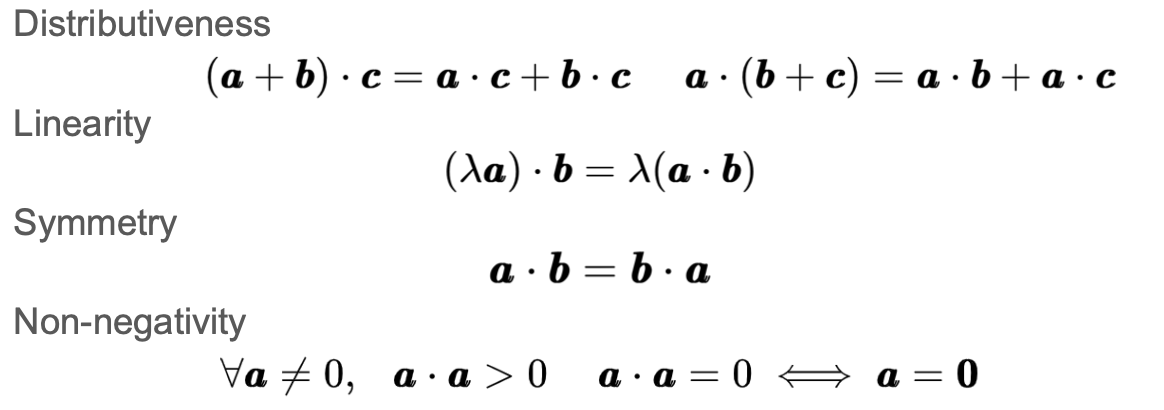 Distributiveness

$(\boldsymbol{a}+\boldsymbol{b})\cdot\boldsymbol{c}=\boldsymbol{a}\cdot\boldsymbol{c}+\boldsymbol{b}\cdot\boldsymbol{c} \quad \boldsymbol{a}\cdot(\boldsymbol{b}+\boldsymbol{c})=\boldsymbol{a}\cdot\boldsymbol{b}+\boldsymbol{a}\cdot\boldsymbol{c}$

Linearity

$(\lambda\boldsymbol{a})\cdot\boldsymbol{b}=\lambda(\boldsymbol{a}\cdot\boldsymbol{b})$

Symmetry

$\boldsymbol{a}\cdot\boldsymbol{b}=\boldsymbol{b}\cdot\boldsymbol{a}$

Non-negativity

$\forall\boldsymbol{a}\neq 0, \quad \boldsymbol{a}\cdot\boldsymbol{a}>0 \quad \boldsymbol{a}\cdot\boldsymbol{a}=0 \iff \boldsymbol{a}=\boldsymbol{0}$